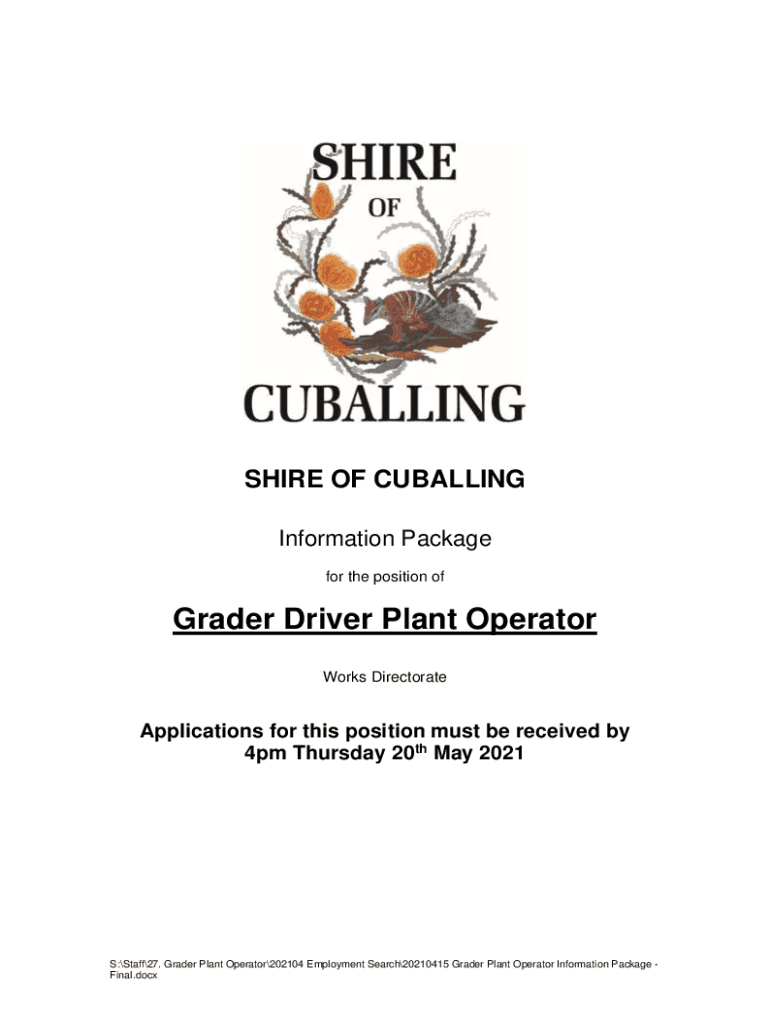 SHIRE
OF
CUBALLING

SHIRE OF CUBALLING

Information Package

for the position of

Grader Driver Plant Operator

Works Directorate

Applications for this position must be received by 4pm Thursday 20th May 2021

S:\Staff\27. Grader Plant Operator\202104 Employment Search\20210415 Grader Plant Operator Information Package - Final.docx